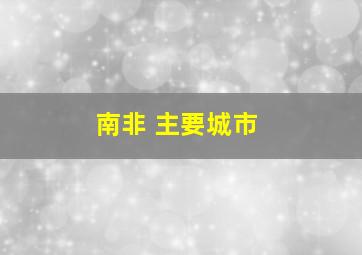 南非 主要城市